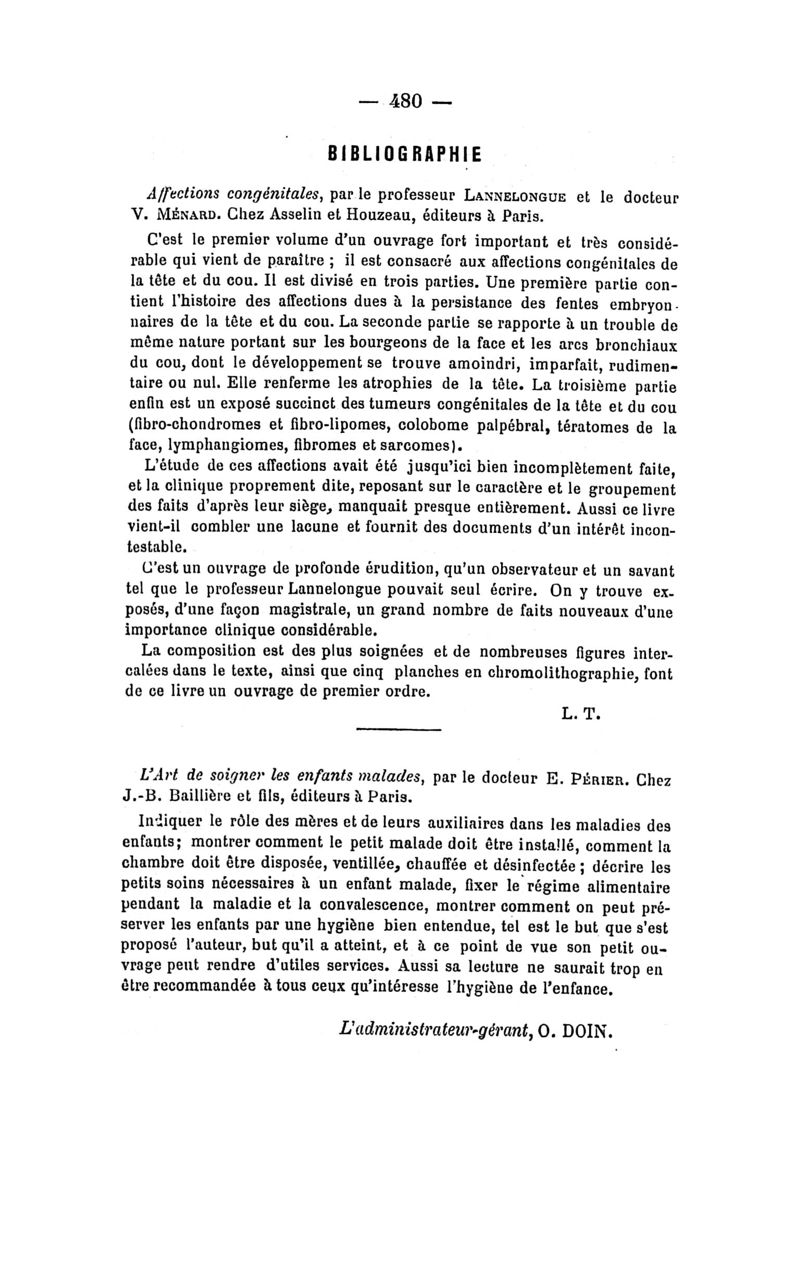 — 480 —

BIBLIOGRAPHIE

Affections congénitales, par le professeur LANNELONGUE et le docteur V. MÉNARD. Chez Asselin et Houzeau, éditeurs à Paris.

C'est le premier volume d'un ouvrage fort important et très considérable qui vient de paraître ; il est consacré aux affections congénitales de la tête et du cou. Il est divisé en trois parties. Une première partie contient l'histoire des affections dues à la persistance des fentes embryonnaires de la tête et du cou. La seconde partie se rapporte à un trouble de même nature portant sur les bourgeons de la face et les arcs bronchiaux du cou, dont le développement se trouve amoindri, imparfait, rudimentaire ou nul. Elle renferme les atrophies de la tête. La troisième partie enfin est un exposé succinct des tumeurs congénitales de la tête et du cou (fibro-chondromes et fibro-lipomes, colobome palpébral, tératomes de la face, lymphangiomes, fibromes et sarcomes).

L'étude de ces affections avait été jusqu'ici bien incomplètement faite, et la clinique proprement dite, reposant sur le caractère et le groupement des faits d'après leur siège, manquait presque entièrement. Aussi ce livre vient-il combler une lacune et fournit des documents d'un intérêt incontestable.

C'est un ouvrage de profonde érudition, qu'un observateur et un savant tel que le professeur Lannelongue pouvait seul écrire. On y trouve exposés, d'une façon magistrale, un grand nombre de faits nouveaux d'une importance clinique considérable.

La composition est des plus soignées et de nombreuses figures intercalées dans le texte, ainsi que cinq planches en chromolithographie, font de ce livre un ouvrage de premier ordre.

L. T.

L'Art de soigner les enfants malades, par le docteur E. PÉRIER. Chez J.-B. Baillière et fils, éditeurs à Paris.

Indiquer le rôle des mères et de leurs auxiliaires dans les maladies des enfants; montrer comment le petit malade doit être installé, comment la chambre doit être disposée, ventillée, chauffée et désinfectée ; décrire les petits soins nécessaires à un enfant malade, fixer le régime alimentaire pendant la maladie et la convalescence, montrer comment on peut préserver les enfants par une hygiène bien entendue, tel est le but que s'est proposé l'auteur, but qu'il a atteint, et à ce point de vue son petit ouvrage peut rendre d'utiles services. Aussi sa lecture ne saurait trop en être recommandée à tous ceux qu'intéresse l'hygiène de l'enfance.

L'administrateur-gérant, O. DOIN.